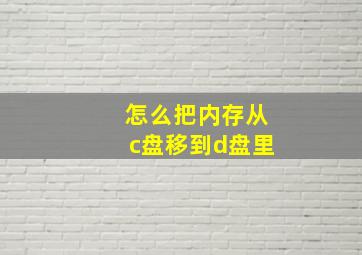 怎么把内存从
c盘移到d盘里